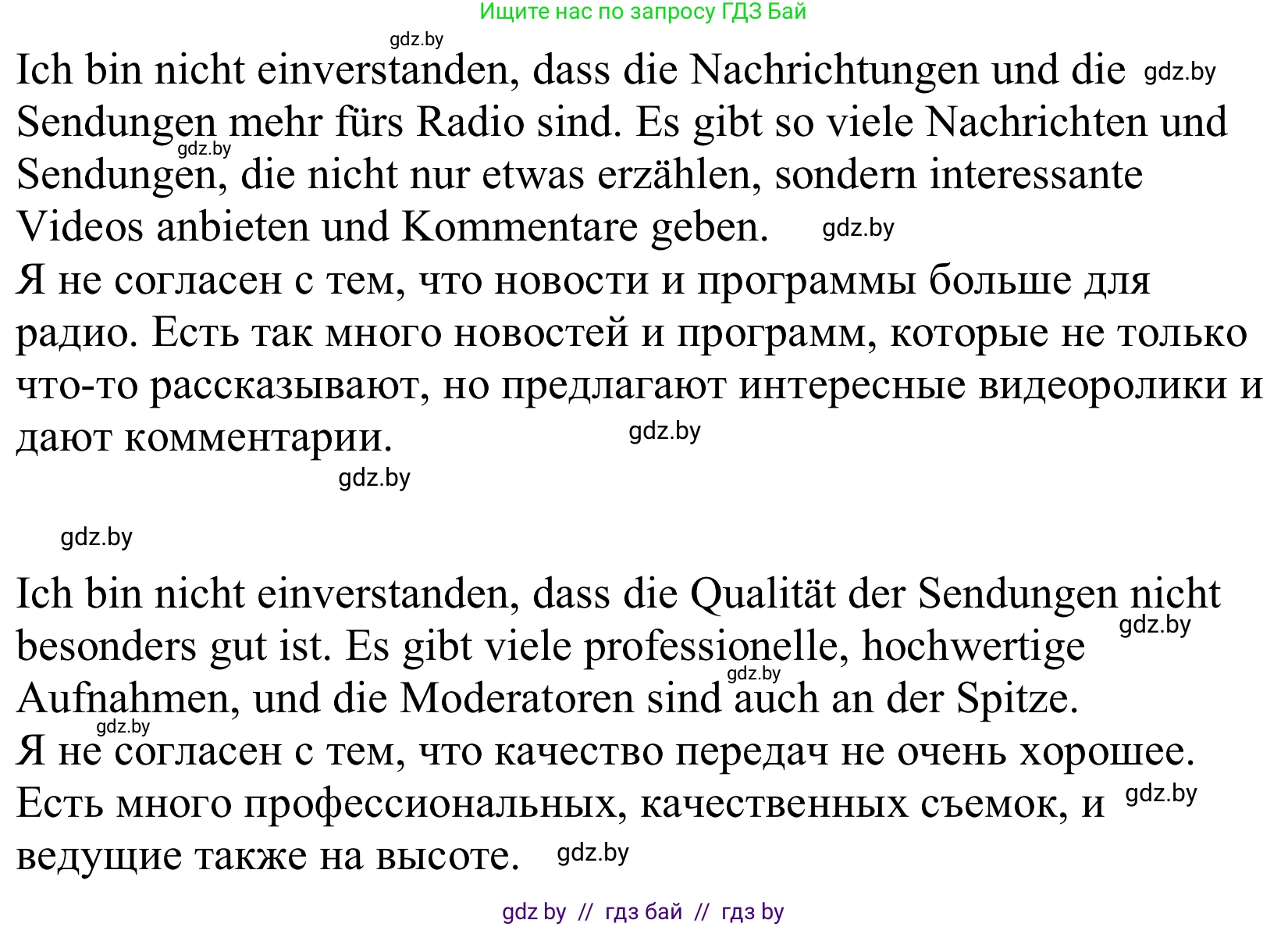 Ищите нас по запросу ГДЗ Бай

gdz.by

Ich bin nicht einverstanden, dass die Nachrichtungen und die gdz.by Sendungen mehr fürs Radio sind. Es gibt so viele Nachrichten und gdz.by Sendungen, die nicht nur etwas erzählen, sondern interessante Videos anbieten und Kommentare geben. gdz.by
Я не согласен с тем, что новости и программы больше для радио. Есть так много новостей и программ, которые не только что-то рассказывают, но предлагают интересные видеоролики и дают комментарии. gdz.by

gdz.by

gdz.by

Ich bin nicht einverstanden, dass die Qualität der Sendungen nicht gdz.by besonders gut ist. Es gibt viele professionelle, hochwertige gdz.by Aufnahmen, und die Moderatoren sind auch an der Spitze.
gdz.by Я не согласен с тем, что качество передач не очень хорошее. Есть много профессиональных, качественных съемок, и gdz.by ведущие также на высоте. gdz.by

gdz by // гдз бай // гдз by